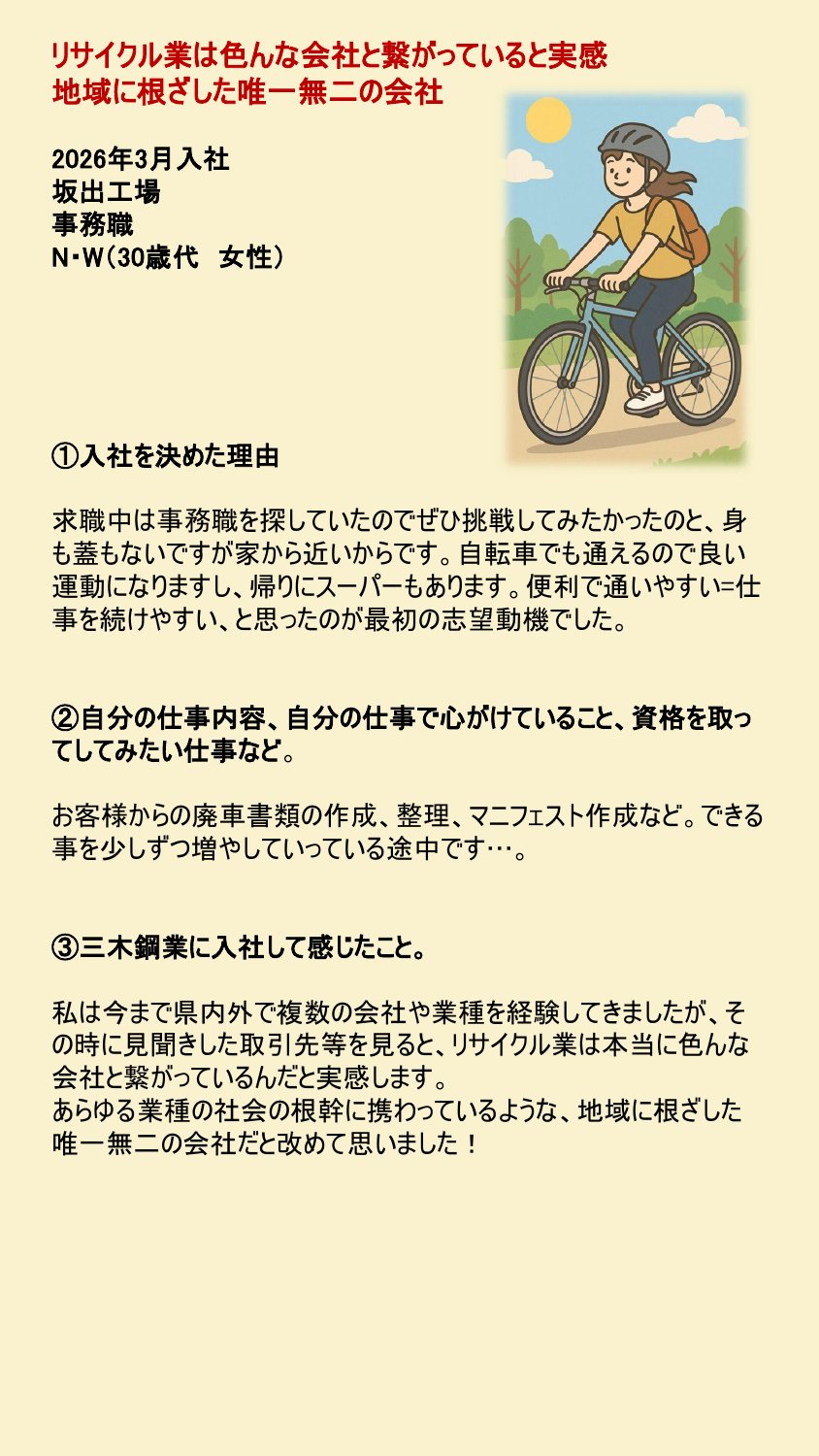 リサイクル業は色んな会社と繋がっていると実感
地域に根ざした唯一無二の会社

2026年3月入社
坂出工場
事務職
N･W（30歳代　女性）

①入社を決めた理由

求職中は事務職を探していたのでぜひ挑戦してみたかったのと、身も蓋もないですが家から近いからです。自転車でも通えるので良い運動になりますし、帰りにスーパーもあります。便利で通いやすい=仕事を続けやすい、と思ったのが最初の志望動機でした。

②自分の仕事内容、自分の仕事で心がけていること、資格を取ってしてみたい仕事など。

お客様からの廃車書類の作成、整理、マニフェスト作成など。できる事を少しずつ増やしていっている途中です…。

③三木鋼業に入社して感じたこと。

私は今まで県内外で複数の会社や業種を経験してきましたが、その時に見聞きした取引先等を見ると、リサイクル業は本当に色んな会社と繋がっているんだと実感します。
あらゆる業種の社会の根幹に携わっているような、地域に根ざした唯一無二の会社だと改めて思いました！